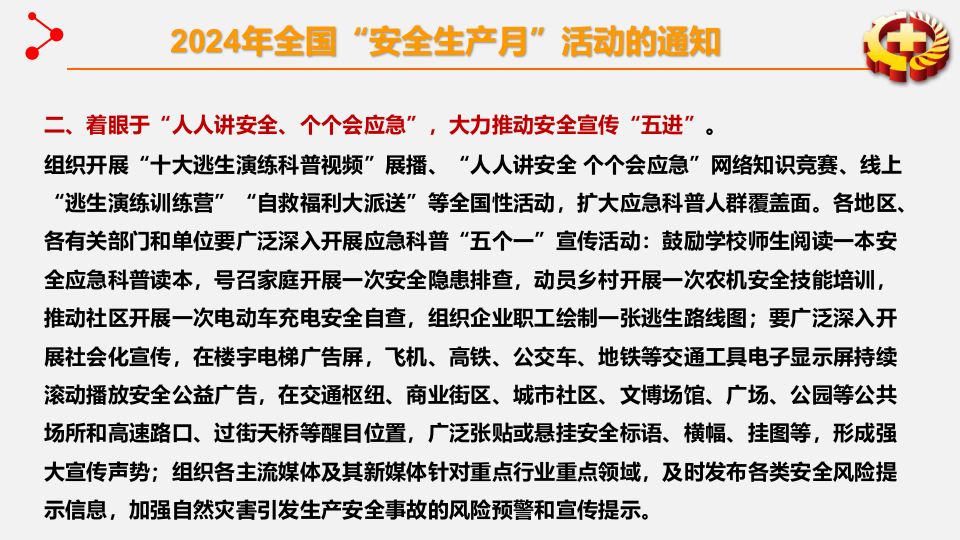 2024年全国“安全生产月”活动的通知

二、着眼于“人人讲安全、个个会应急”，大力推动安全宣传“五进”。

组织开展“十大逃生演练科普视频”展播、“人人讲安全 个个会应急”网络知识竞赛、线上“逃生演练训练营”“自救福利大派送”等全国性活动，扩大应急科普人群覆盖面。各地区、各有关部门和单位要广泛深入开展应急科普“五个一”宣传活动：鼓励学校师生阅读一本安全应急科普读本，号召家庭开展一次安全隐患排查，动员乡村开展一次农机安全技能培训，推动社区开展一次电动车充电安全自查，组织企业职工绘制一张逃生路线图；要广泛深入开展社会化宣传，在楼宇电梯广告屏，飞机、高铁、公交车、地铁等交通工具电子显示屏持续滚动播放安全公益广告，在交通枢纽、商业街区、城市社区、文博场馆、广场、公园等公共场所和高速路口、过街天桥等醒目位置，广泛张贴或悬挂安全标语、横幅、挂图等，形成强大宣传声势；组织各主流媒体及其新媒体针对重点行业重点领域，及时发布各类安全风险提示信息，加强自然灾害引发生产安全事故的风险预警和宣传提示。